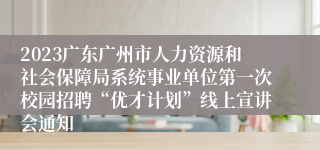 2023广东广州市人力资源和社会保障局系统事业单位第一次校园招聘“优才计划”线上宣讲会通知